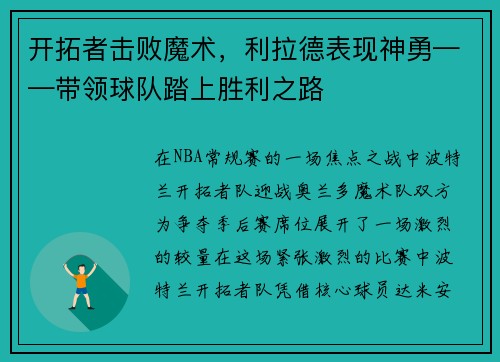 开拓者击败魔术，利拉德表现神勇——带领球队踏上胜利之路

在NBA常规赛的一场焦点之战中波特兰开拓者队迎战奥兰多魔术队双方为争夺季后赛席位展开了一场激烈的较量在这场紧张激烈的比赛中波特兰开拓者队凭借核心球员达米安